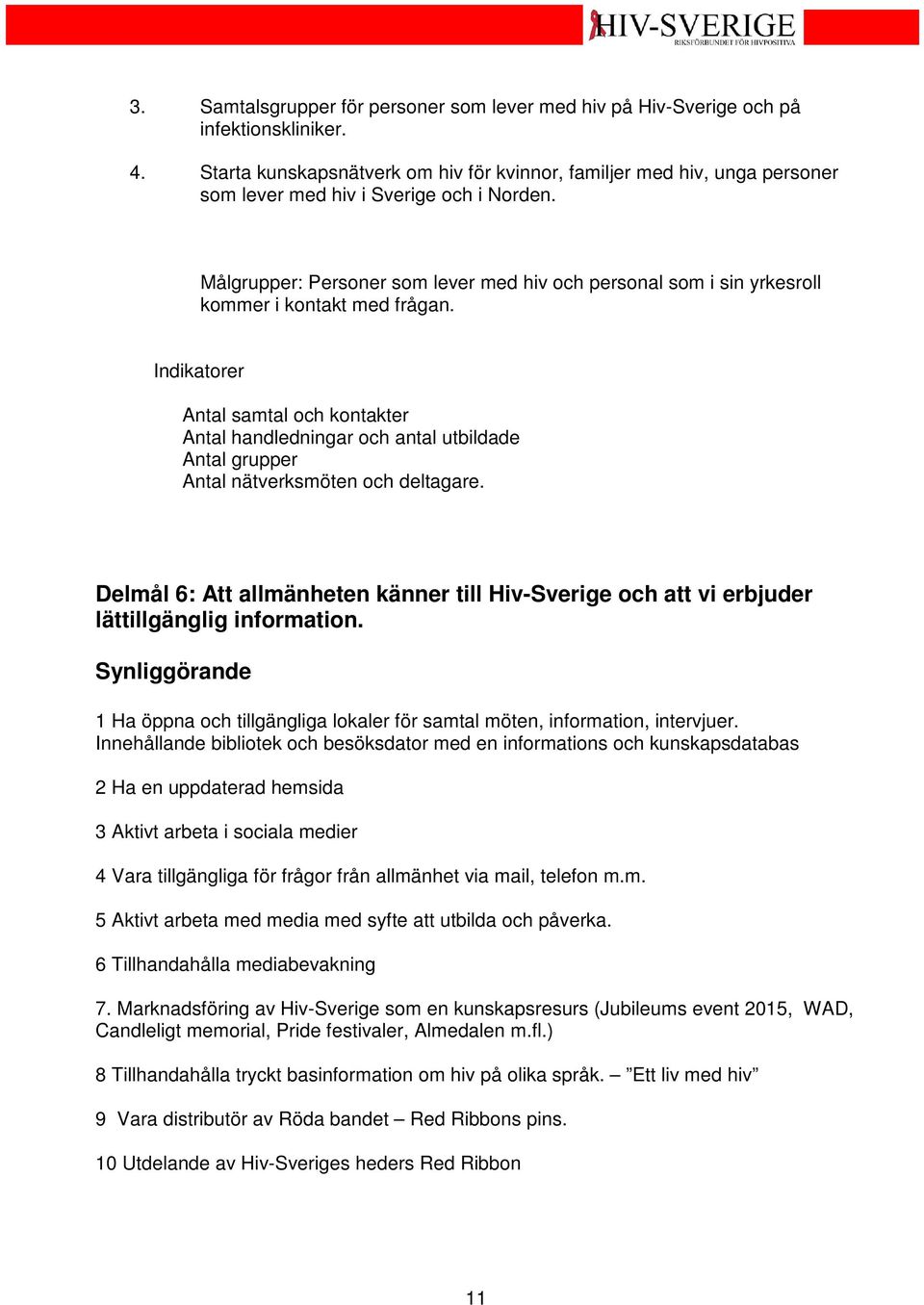 HIV-SVERIGE
RIKSFÖRBUNDET FÖR HIVPOSITIVA

3. Samtalsgrupper för personer som lever med hiv på Hiv-Sverige och på infektionskliniker.

4. Starta kunskapsnätverk om hiv för kvinnor, familjer med hiv, unga personer som lever med hiv i Sverige och i Norden.

Målgrupper: Personer som lever med hiv och personal som i sin yrkesroll kommer i kontakt med frågan.

Indikatorer

Antal samtal och kontakter
Antal handledningar och antal utbildade
Antal grupper
Antal nätverksmöten och deltagare.

Delmål 6: Att allmänheten känner till Hiv-Sverige och att vi erbjuder lättillgänglig information.

Synliggörande

1 Ha öppna och tillgängliga lokaler för samtal möten, information, intervjuer. Innehållande bibliotek och besöksdator med en informations och kunskapsdatabas

2 Ha en uppdaterad hemsida

3 Aktivt arbeta i sociala medier

4 Vara tillgängliga för frågor från allmänhet via mail, telefon m.m.

5 Aktivt arbeta med media med syfte att utbilda och påverka.

6 Tillhandahålla mediabevakning

7. Marknadsföring av Hiv-Sverige som en kunskapsresurs (Jubileums event 2015, WAD, Candleligt memorial, Pride festivaler, Almedalen m.fl.)

8 Tillhandahålla tryckt basinformation om hiv på olika språk. – ”Ett liv med hiv”

9 Vara distributör av Röda bandet – Red Ribbons pins.

10 Utdelande av Hiv-Sveriges heders Red Ribbon

11